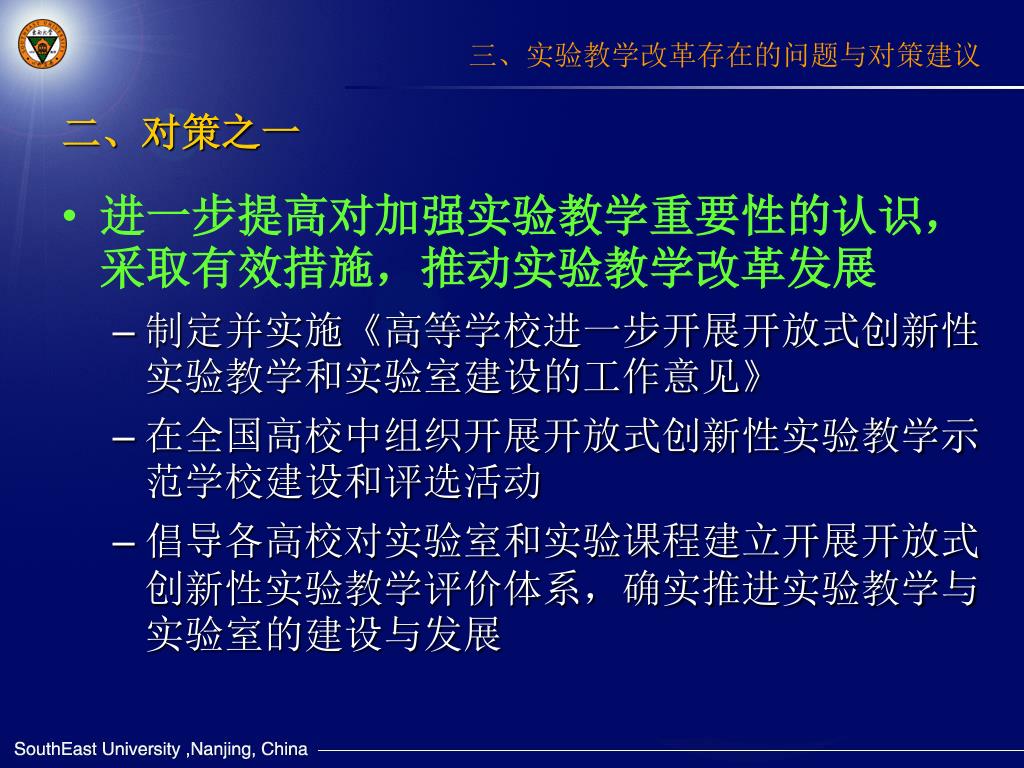 三、实验教学改革存在的问题与对策建议

二、对策之一

• 进一步提高对加强实验教学重要性的认识，采取有效措施，推动实验教学改革发展

– 制定并实施《高等学校进一步开展开放式创新性实验教学和实验室建设的工作意见》

– 在全国高校中组织开展开放式创新性实验教学示范学校建设和评选活动

– 倡导各高校对实验室和实验课程建立开展开放式创新性实验教学评价体系，确实推进实验教学与实验室的建设与发展

SouthEast University ,Nanjing, China